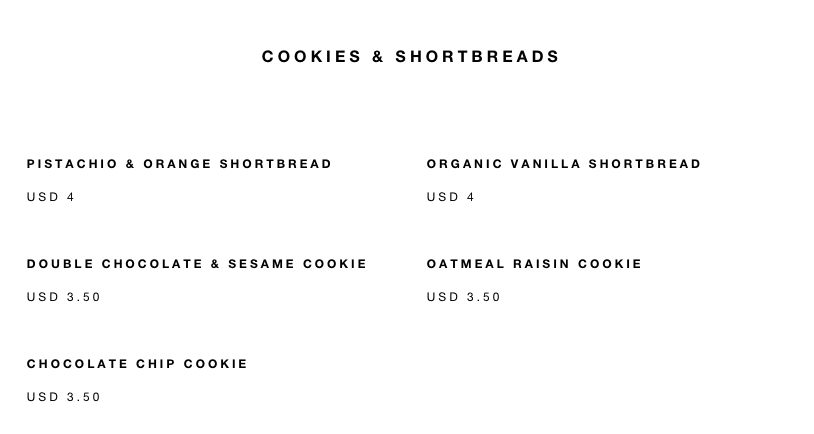 COOKIES & SHORTBREADS

PISTACHIO & ORANGE SHORTBREAD

USD 4

DOUBLE CHOCOLATE & SESAME COOKIE

USD 3.50

CHOCOLATE CHIP COOKIE

USD 3.50

ORGANIC VANILLA SHORTBREAD

USD 4

OATMEAL RAISIN COOKIE

USD 3.50